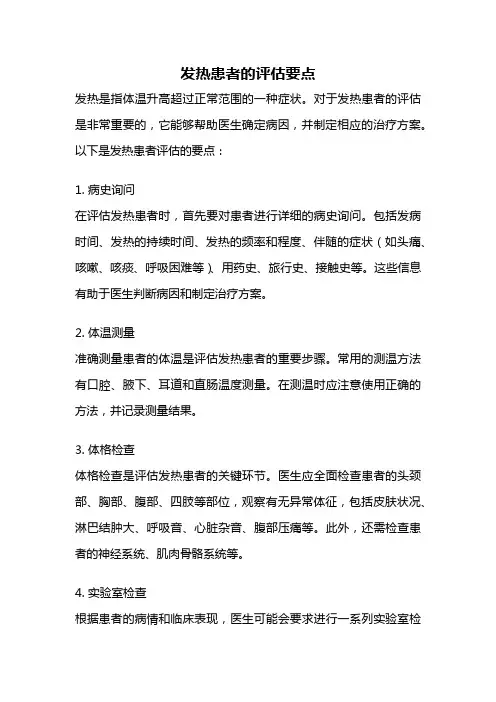 发热患者的评估要点

发热是指体温升高超过正常范围的一种症状。对于发热患者的评估是非常重要的，它能够帮助医生确定病因，并制定相应的治疗方案。以下是发热患者评估的要点：

1. 病史询问

在评估发热患者时，首先要对患者进行详细的病史询问。包括发病时间、发热的持续时间、发热的频率和程度、伴随的症状（如头痛、咳嗽、咳痰、呼吸困难等）、用药史、旅行史、接触史等。这些信息有助于医生判断病因和制定治疗方案。

2. 体温测量

准确测量患者的体温是评估发热患者的重要步骤。常用的测温方法有口腔、腋下、耳道和直肠温度测量。在测温时应注意使用正确的方法，并记录测量结果。

3. 体格检查

体格检查是评估发热患者的关键环节。医生应全面检查患者的头颈部、胸部、腹部、四肢等部位，观察有无异常体征，包括皮肤状况、淋巴结肿大、呼吸音、心脏杂音、腹部压痛等。此外，还需检查患者的神经系统、肌肉骨骼系统等。

4. 实验室检查

根据患者的病情和临床表现，医生可能会要求进行一系列实验室检